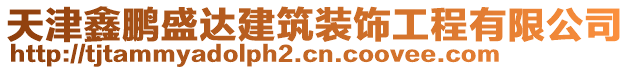 天津鑫鹏盛达建筑装饰工程有限公司
http://tjtammyadolph2.cn.coovee.com